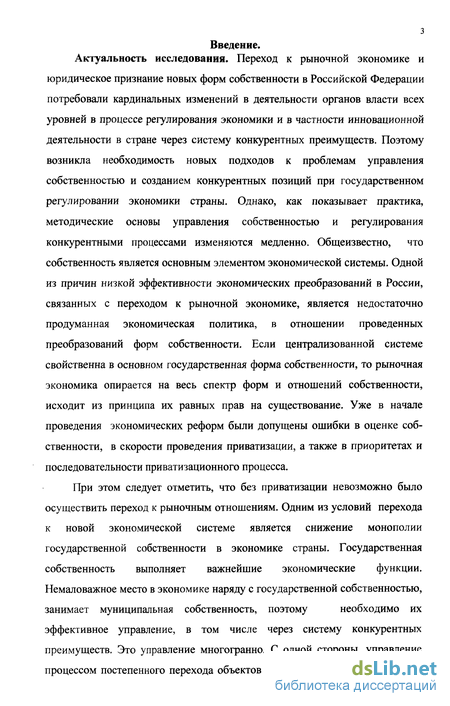 3

Введение.

Актуальность исследования. Переход к рыночной экономике и юридическое признание новых форм собственности в Российской Федерации потребовали кардинальных изменений в деятельности органов власти всех уровней в процессе регулирования экономики и в частности инновационной деятельности в стране через систему конкурентных преимуществ. Поэтому возникла необходимость новых подходов к проблемам управления собственностью и созданием конкурентных позиций при государственном регулировании экономики страны. Однако, как показывает практика, методические основы управления собственностью и регулирования конкурентными процессами изменяются медленно. Общеизвестно, что собственность является основным элементом экономической системы. Одной из причин низкой эффективности экономических преобразований в России, связанных с переходом к рыночной экономике, является недостаточно продуманная экономическая политика, в отношении проведенных преобразований форм собственности. Если централизованной системе свойственна в основном государственная форма собственности, то рыночная экономика опирается на весь спектр форм и отношений собственности, исходит из принципа их равных прав на существование. Уже в начале проведения экономических реформ были допущены ошибки в оценке собственности, в скорости проведения приватизации, а также в приоритетах и последовательности приватизационного процесса.

При этом следует отметить, что без приватизации невозможно было осуществить переход к рыночным отношениям. Одним из условий перехода к новой экономической системе является снижение монополии государственной собственности в экономике страны. Государственная собственность выполняет важнейшие экономические функции. Немаловажное место в экономике наряду с государственной собственностью, занимает муниципальная собственность, поэтому необходимо их эффективное управление, в том числе через систему конкурентных преимуществ. Это управление многогранно. С одной стороны, управление процессом постепенного перехода объектов

dsLib.net
библиотека диссертаций